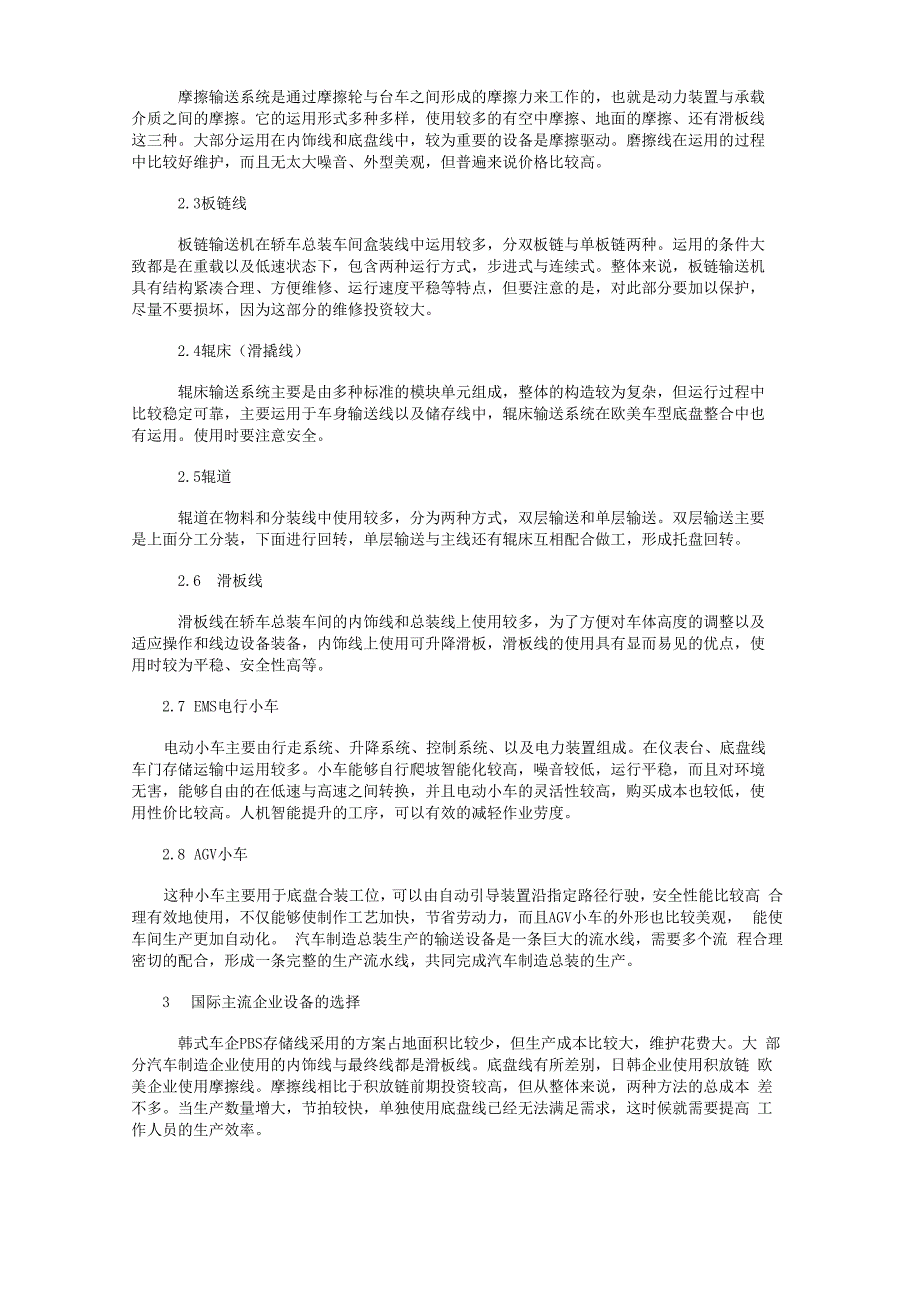 摩擦输送系统是通过摩擦轮与台车之间形成的摩擦力来工作的，也就是动力装置与承载介质之间的摩擦。它的运用形式多种多样，使用较多的有空中摩擦、地面的摩擦、还有滑板线这三种。大部分运用在内饰线和底盘线中，较为重要的设备是摩擦驱动。磨擦线在运用的过程中比较好维护，而且无太大噪音、外型美观，但普遍来说价格比较高。

2.3板链线

板链输送机在轿车总装车间盒装线中运用较多，分双板链与单板链两种。运用的条件大致都是在重载以及低速状态下，包含两种运行方式，步进式与连续式。整体来说，板链输送机具有结构紧凑合理、方便维修、运行速度平稳等特点，但要注意的是，对此部分要加以保护，尽量不要损坏，因为这部分的维修投资较大。

2.4辊床（滑撬线）

辊床输送系统主要是由多种标准的模块单元组成，整体的构造较为复杂，但运行过程中比较稳定可靠，主要运用于车身输送线以及储存线中，辊床输送系统在欧美车型底盘整合中也有运用。使用时要注意安全。

2.5辊道

辊道在物料和分装线中使用较多，分为两种方式，双层输送和单层输送。双层输送主要是上面分工分装，下面进行回转，单层输送与主线还有辊床互相配合做工，形成托盘回转。

2.6 滑板线

滑板线在轿车总装车间的内饰线和总装线上使用较多，为了方便对车体高度的调整以及适应操作和线边设备装备，内饰线上使用可升降滑板，滑板线的使用具有显而易见的优点，使用时较为平稳、安全性高等。

2.7 EMS电行小车

电动小车主要由行走系统、升降系统、控制系统、以及电力装置组成。在仪表台、底盘线车门存储运输中运用较多。小车能够自行爬坡智能化较高，噪音较低，运行平稳，而且对环境无害，能够自由的在低速与高速之间转换，并且电动小车的灵活性较高，购买成本也较低，使用性价比较高。人机智能提升的工序，可以有效的减轻作业劳度。

2.8 AGV小车

这种小车主要用于底盘合装工位，可以由自动引导装置沿指定路径行驶，安全性能比较高 合理有效地使用，不仅能够使制作工艺加快，节省劳动力，而且AGV小车的外形也比较美观， 能使车间生产更加自动化。 汽车制造总装生产的输送设备是一条巨大的流水线，需要多个流 程合理密切的配合，形成一条完整的生产流水线，共同完成汽车制造总装的生产。

3 国际主流企业设备的选择

韩式车企PBS存储线采用的方案占地面积比较少，但生产成本比较大，维护花费大。大 部分汽车制造企业使用的内饰线与最终线都是滑板线。底盘线有所差别，日韩企业使用积放链 欧美企业使用摩擦线。摩擦线相比于积放链前期投资较高，但从整体来说，两种方法的总成本 差不多。当生产数量增大，节拍较快，单独使用底盘线已经无法满足需求，这时候就需要提高 工作人员的生产效率。